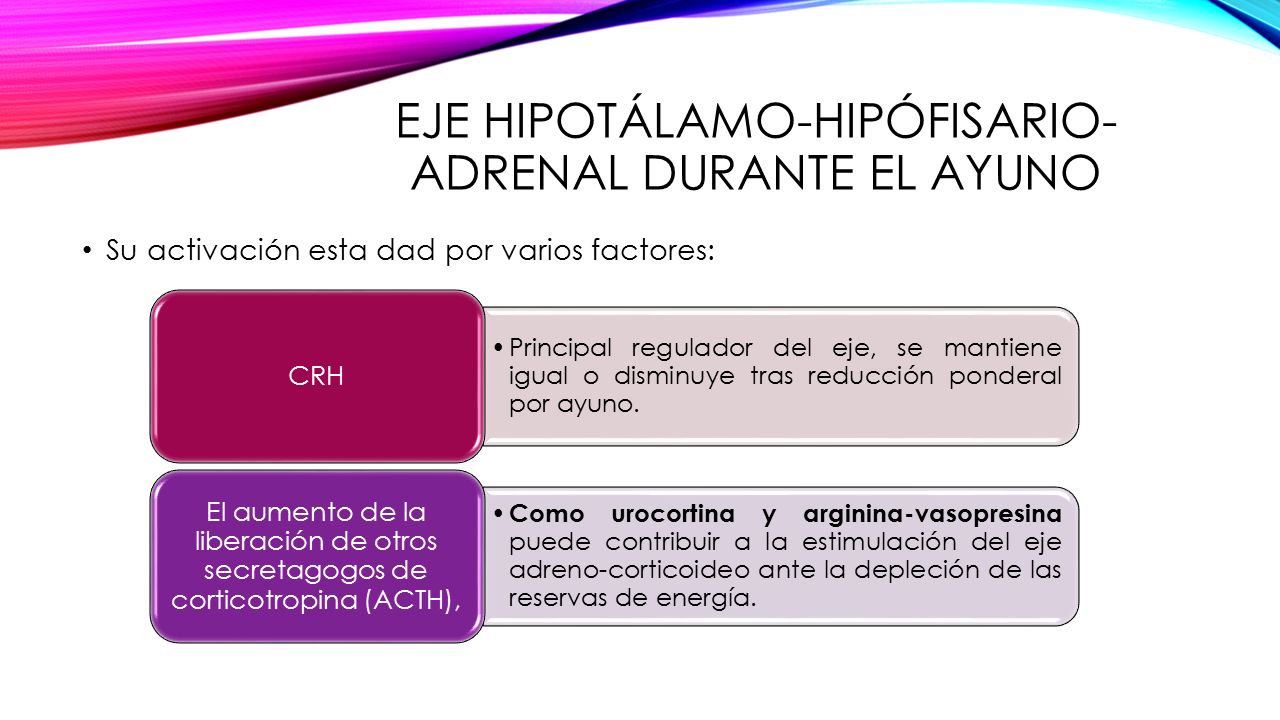 EJE HIPOTÁLAMO-HIPÓFISARIO-ADRENAL DURANTE EL AYUNO

• Su activación esta dad por varios factores:

CRH

• Principal regulador del eje, se mantiene igual o disminuye tras reducción ponderal por ayuno.

El aumento de la liberación de otros secretagogos de corticotropina (ACTH),

• Como urocortina y arginina-vasopresina puede contribuir a la estimulación del eje adreno-corticoideo ante la depleción de las reservas de energía.